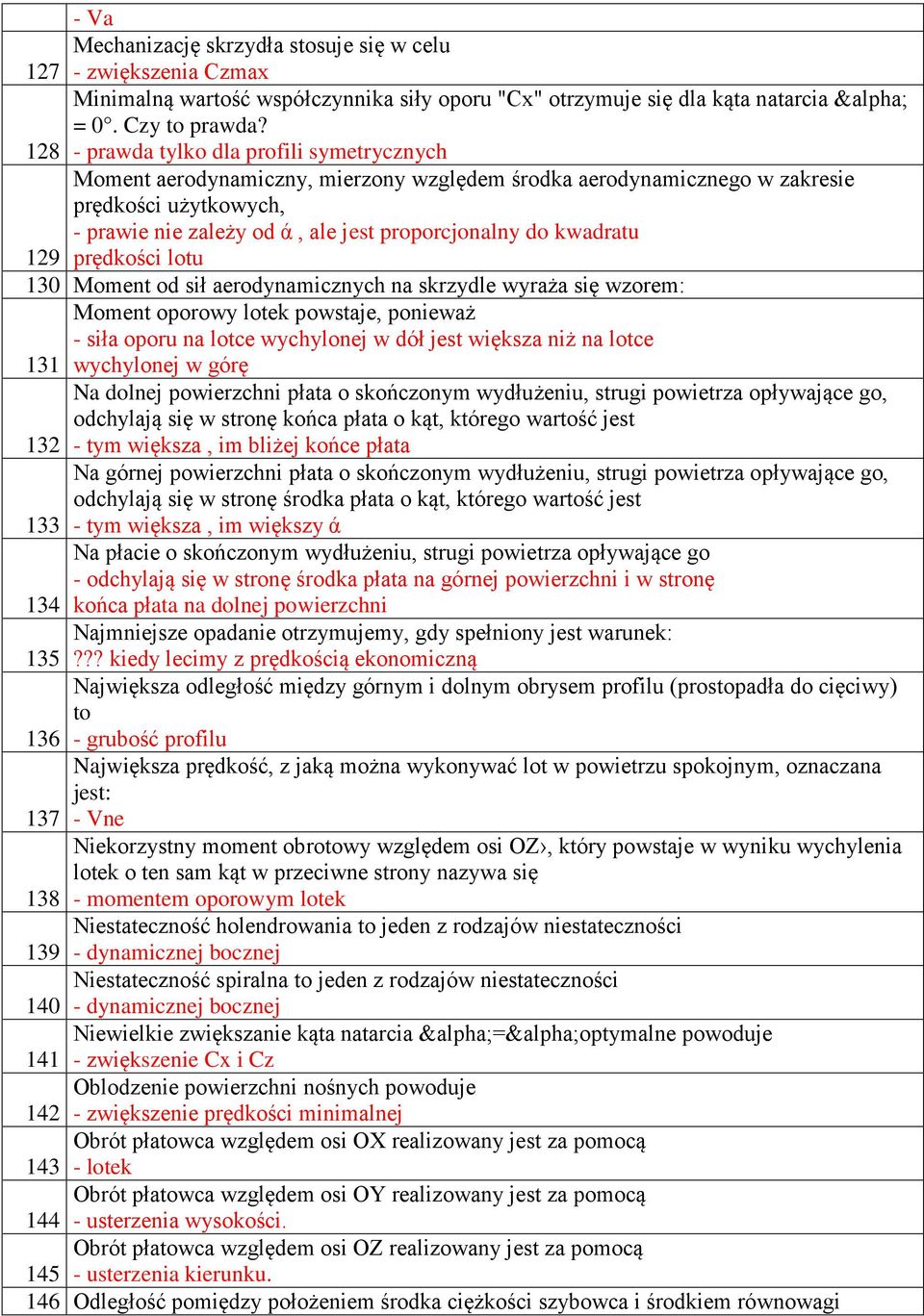 |  | - Va |
|---|---|
| 127 | Mechanizację skrzydła stosuje się w celu - zwiększenia Czmax |
| 128 | Minimalną wartość współczynnika siły oporu "Cx" otrzymuje się dla kąta natarcia &alpha; = 0°. Czy to prawda? - prawda tylko dla profili symetrycznych |
| 129 | Moment aerodynamiczny, mierzony względem środka aerodynamicznego w zakresie prędkości użytkowych, - prawie nie zależy od ά , ale jest proporcjonalny do kwadratu prędkości lotu |
| 130 | Moment od sił aerodynamicznych na skrzydle wyraża się wzorem: |
| 131 | Moment oporowy lotek powstaje, ponieważ - siła oporu na lotce wychylonej w dół jest większa niż na lotce wychylonej w górę |
| 132 | Na dolnej powierzchni płata o skończonym wydłużeniu, strugi powietrza opływające go, odchylają się w stronę końca płata o kąt, którego wartość jest - tym większa , im bliżej końce płata |
| 133 | Na górnej powierzchni płata o skończonym wydłużeniu, strugi powietrza opływające go, odchylają się w stronę środka płata o kąt, którego wartość jest - tym większa , im większy ά |
| 134 | Na płacie o skończonym wydłużeniu, strugi powietrza opływające go - odchylają się w stronę środka płata na górnej powierzchni i w stronę końca płata na dolnej powierzchni |
| 135 | Najmniejsze opadanie otrzymujemy, gdy spełniony jest warunek: ??? kiedy lecimy z prędkością ekonomiczną |
| 136 | Największa odległość między górnym i dolnym obrysem profilu (prostopadła do cięciwy) to - grubość profilu |
| 137 | Największa prędkość, z jaką można wykonywać lot w powietrzu spokojnym, oznaczana jest: - Vne |
| 138 | Niekorzystny moment obrotowy względem osi OZ›, który powstaje w wyniku wychylenia lotek o ten sam kąt w przeciwne strony nazywa się - momentem oporowym lotek |
| 139 | Niestateczność holendrowania to jeden z rodzajów niestateczności - dynamicznej bocznej |
| 140 | Niestateczność spiralna to jeden z rodzajów niestateczności - dynamicznej bocznej |
| 141 | Niewielkie zwiększanie kąta natarcia &alpha;=&alpha;optymalne powoduje - zwiększenie Cx i Cz |
| 142 | Oblodzenie powierzchni nośnych powoduje - zwiększenie prędkości minimalnej |
| 143 | Obrót płatowca względem osi OX realizowany jest za pomocą - lotek |
| 144 | Obrót płatowca względem osi OY realizowany jest za pomocą - usterzenia wysokości. |
| 145 | Obrót płatowca względem osi OZ realizowany jest za pomocą - usterzenia kierunku. |
| 146 | Odległość pomiędzy położeniem środka ciężkości szybowca i środkiem równowagi |